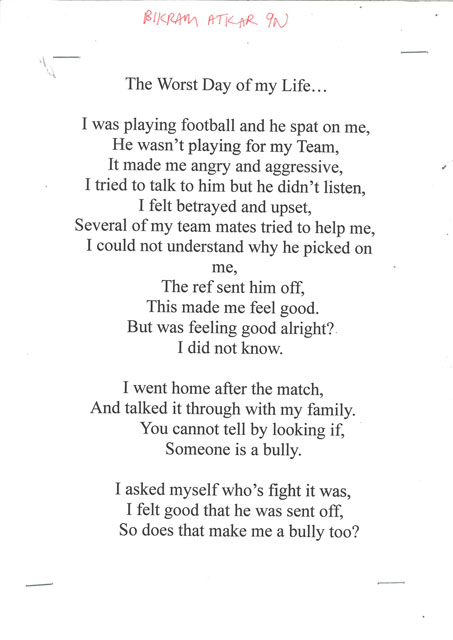 BIKRAM ATKAR 9N

The Worst Day of my Life…

I was playing football and he spat on me,
He wasn't playing for my Team,
It made me angry and aggressive,
I tried to talk to him but he didn't listen,
I felt betrayed and upset,
Several of my team mates tried to help me,
I could not understand why he picked on me,
The ref sent him off,
This made me feel good.
But was feeling good alright?
I did not know.

I went home after the match,
And talked it through with my family.
You cannot tell by looking if,
Someone is a bully.

I asked myself who's fight it was,
I felt good that he was sent off,
So does that make me a bully too?